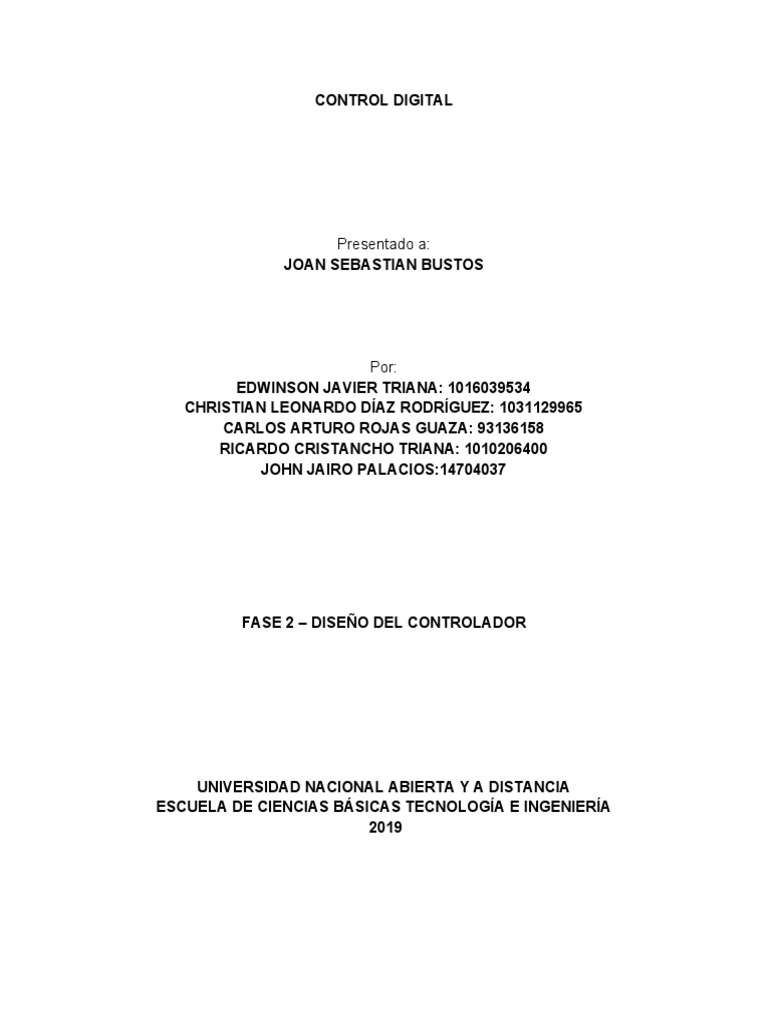 CONTROL DIGITAL

Presentado a:
JOAN SEBASTIAN BUSTOS

Por:
EDWINSON JAVIER TRIANA: 1016039534
CHRISTIAN LEONARDO DÍAZ RODRÍGUEZ: 1031129965
CARLOS ARTURO ROJAS GUAZA: 93136158
RICARDO CRISTANCHO TRIANA: 1010206400
JOHN JAIRO PALACIOS:14704037

FASE 2 – DISEÑO DEL CONTROLADOR

UNIVERSIDAD NACIONAL ABIERTA Y A DISTANCIA
ESCUELA DE CIENCIAS BÁSICAS TECNOLOGÍA E INGENIERÍA
2019